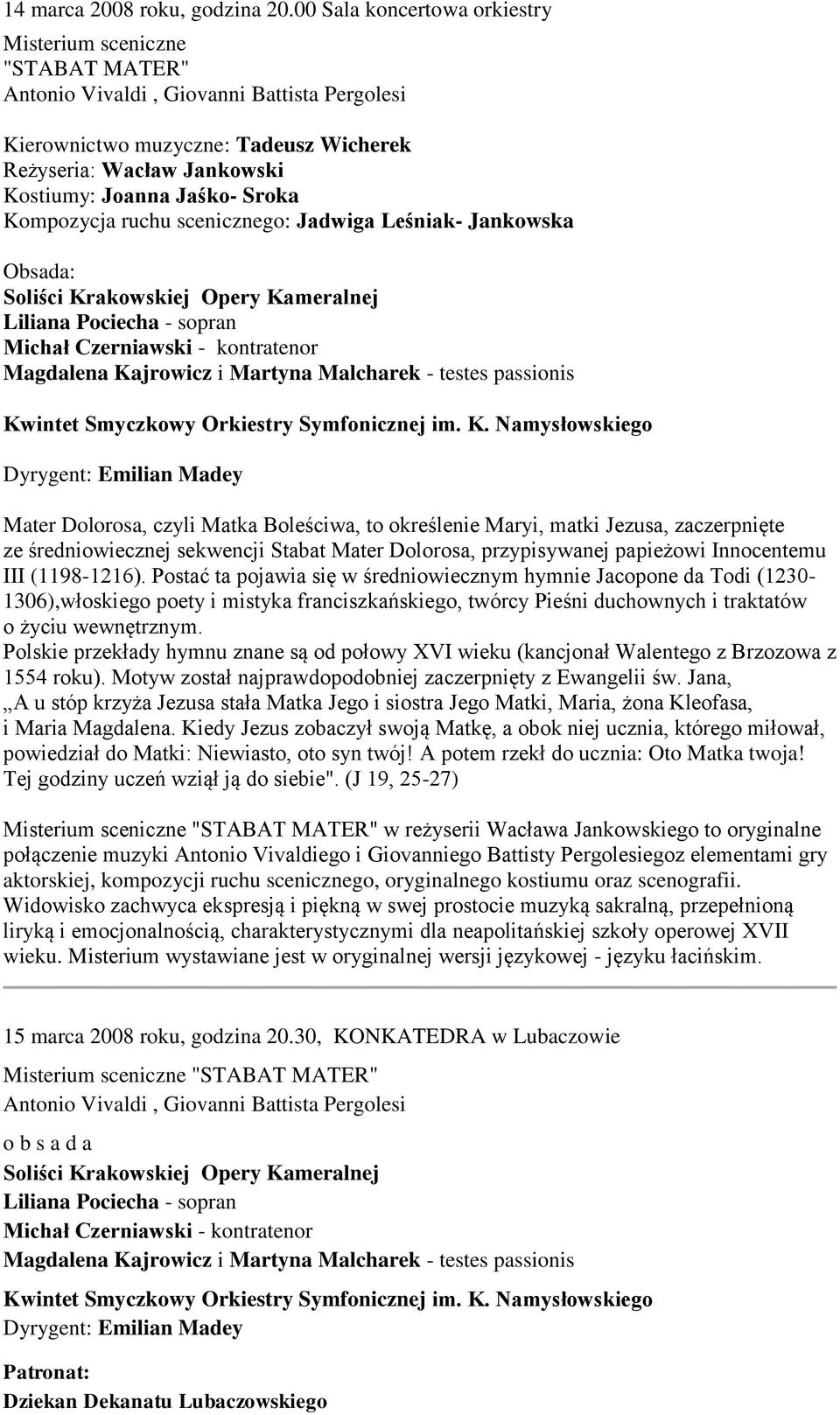 14 marca 2008 roku, godzina 20.00 Sala koncertowa orkiestry

Misterium sceniczne
"STABAT MATER"
Antonio Vivaldi , Giovanni Battista Pergolesi

Kierownictwo muzyczne: Tadeusz Wicherek
Reżyseria: Wacław Jankowski
Kostiumy: Joanna Jaśko- Sroka
Kompozycja ruchu scenicznego: Jadwiga Leśniak- Jankowska

Obsada:
Soliści Krakowskiej Opery Kameralnej
Liliana Pociecha - sopran
Michał Czerniawski - kontratenor
Magdalena Kajrowicz i Martyna Malcharek - testes passionis

Kwintet Smyczkowy Orkiestry Symfonicznej im. K. Namysłowskiego

Dyrygent: Emilian Madey

Mater Dolorosa, czyli Matka Boleściwa, to określenie Maryi, matki Jezusa, zaczerpnięte ze średniowiecznej sekwencji Stabat Mater Dolorosa, przypisywanej papieżowi Innocentemu III (1198-1216). Postać ta pojawia się w średniowiecznym hymnie Jacopone da Todi (1230-1306),włoskiego poety i mistyka franciszkańskiego, twórcy Pieśni duchownych i traktatów o życiu wewnętrznym.
Polskie przekłady hymnu znane są od połowy XVI wieku (kancjonał Walentego z Brzozowa z 1554 roku). Motyw został najprawdopodobniej zaczerpnięty z Ewangelii św. Jana, „A u stóp krzyża Jezusa stała Matka Jego i siostra Jego Matki, Maria, żona Kleofasa, i Maria Magdalena. Kiedy Jezus zobaczył swoją Matkę, a obok niej ucznia, którego miłował, powiedział do Matki: Niewiasto, oto syn twój! A potem rzekł do ucznia: Oto Matka twoja! Tej godziny uczeń wziął ją do siebie". (J 19, 25-27)

Misterium sceniczne "STABAT MATER" w reżyserii Wacława Jankowskiego to oryginalne połączenie muzyki Antonio Vivaldiego i Giovanniego Battisty Pergolesiegoz elementami gry aktorskiej, kompozycji ruchu scenicznego, oryginalnego kostiumu oraz scenografii. Widowisko zachwyca ekspresją i piękną w swej prostocie muzyką sakralną, przepełnioną liryką i emocjonalnością, charakterystycznymi dla neapolitańskiej szkoły operowej XVII wieku. Misterium wystawiane jest w oryginalnej wersji językowej - języku łacińskim.

15 marca 2008 roku, godzina 20.30, KONKATEDRA w Lubaczowie

Misterium sceniczne "STABAT MATER"
Antonio Vivaldi , Giovanni Battista Pergolesi

o b s a d a
Soliści Krakowskiej Opery Kameralnej
Liliana Pociecha - sopran
Michał Czerniawski - kontratenor
Magdalena Kajrowicz i Martyna Malcharek - testes passionis

Kwintet Smyczkowy Orkiestry Symfonicznej im. K. Namysłowskiego
Dyrygent: Emilian Madey

Patronat:
Dziekan Dekanatu Lubaczowskiego